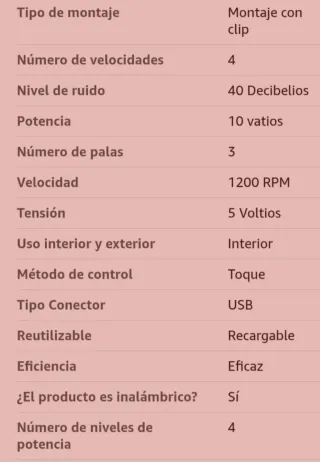 | | |
|---|---|
| Tipo de montaje | Montaje con clip |
| Número de velocidades | 4 |
| Nivel de ruido | 40 Decibelios |
| Potencia | 10 vatios |
| Número de palas | 3 |
| Velocidad | 1200 RPM |
| Tensión | 5 Voltios |
| Uso interior y exterior | Interior |
| Método de control | Toque |
| Tipo Conector | USB |
| Reutilizable | Recargable |
| Eficiencia | Eficaz |
| ¿El producto es inalámbrico? | Sí |
| Número de niveles de potencia | 4 |